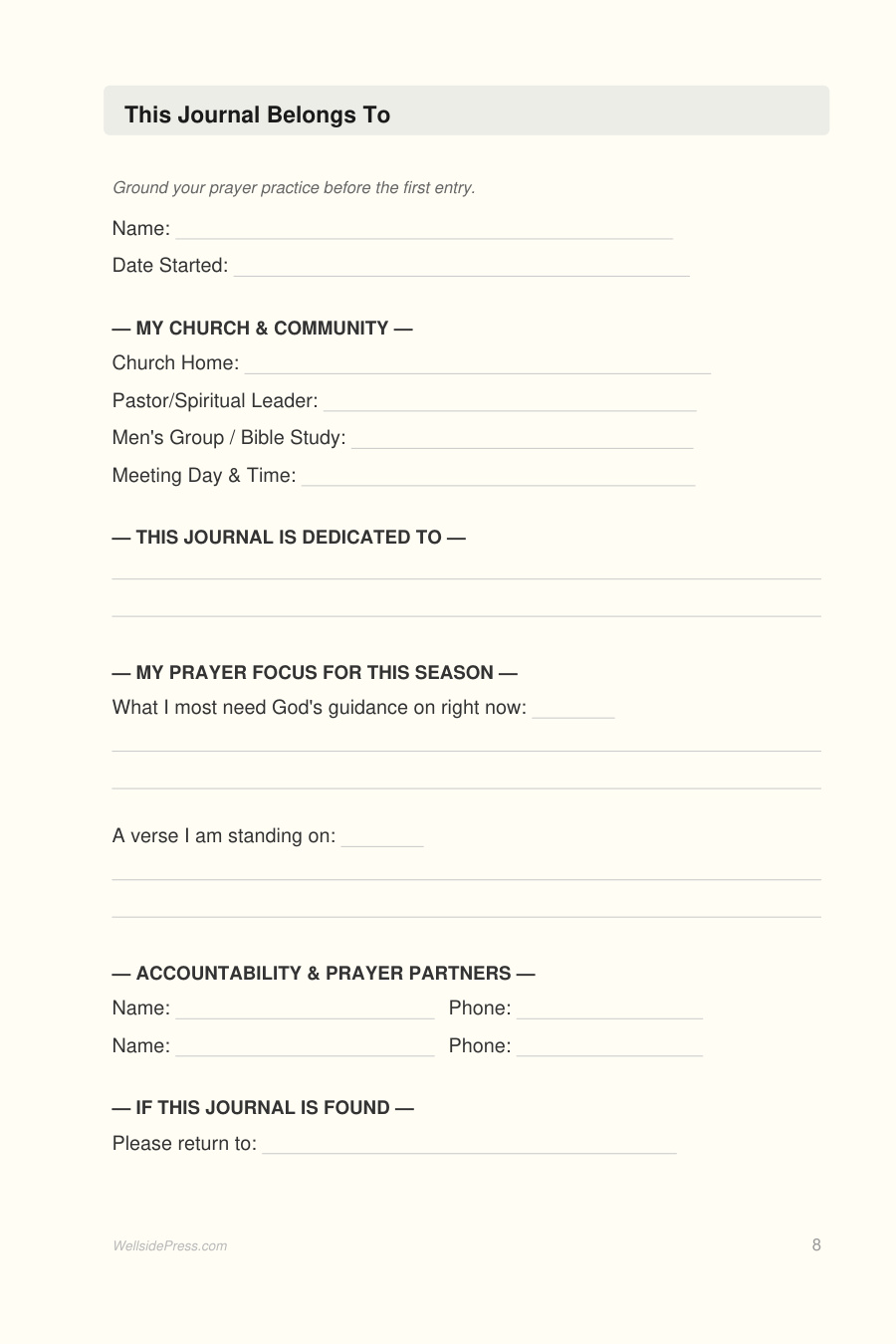 This Journal Belongs To

Ground your prayer practice before the first entry.

Name:

Date Started:

— MY CHURCH & COMMUNITY —

Church Home:

Pastor/Spiritual Leader:

Men's Group / Bible Study:

Meeting Day & Time:

— THIS JOURNAL IS DEDICATED TO —

— MY PRAYER FOCUS FOR THIS SEASON —

What I most need God's guidance on right now:

A verse I am standing on:

— ACCOUNTABILITY & PRAYER PARTNERS —

Name: Phone:

Name: Phone:

— IF THIS JOURNAL IS FOUND —

Please return to:

WellsidePress.com

8